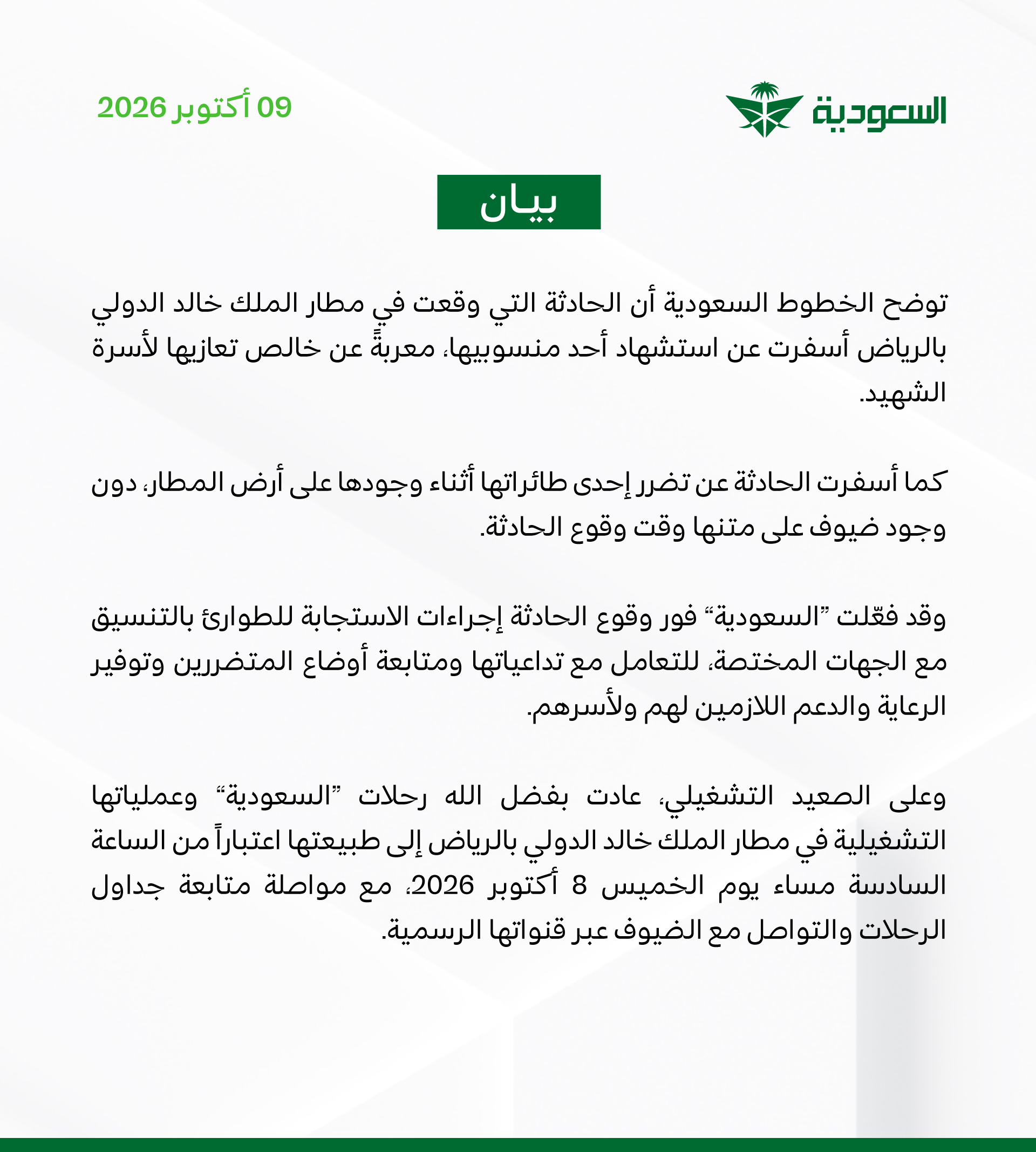 السعودية

09 أكتوبر 2026

بيان

توضح الخطوط السعودية أن الحادثة التي وقعت في مطار الملك خالد الدولي بالرياض أسفرت عن استشهاد أحد منسوبيها، معربةً عن خالص تعازيها لأسرة الشهيد.

كما أسفرت الحادثة عن تضرر إحدى طائراتها أثناء وجودها على أرض المطار، دون وجود ضيوف على متنها وقت وقوع الحادثة.

وقد فعّلت "السعودية" فور وقوع الحادثة إجراءات الاستجابة للطوارئ بالتنسيق مع الجهات المختصة، للتعامل مع تداعياتها ومتابعة أوضاع المتضررين وتوفير الرعاية والدعم اللازمين لهم ولأسرهم.

وعلى الصعيد التشغيلي، عادت بفضل الله رحلات "السعودية" وعملياتها التشغيلية في مطار الملك خالد الدولي بالرياض إلى طبيعتها اعتباراً من الساعة السادسة مساء يوم الخميس 8 أكتوبر 2026، مع مواصلة متابعة جداول الرحلات والتواصل مع الضيوف عبر قنواتها الرسمية.